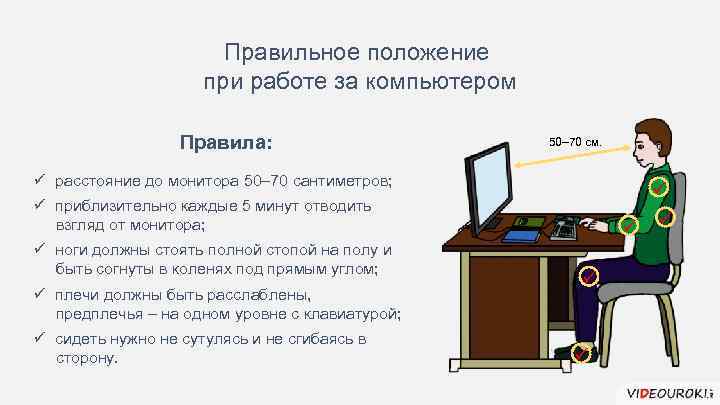 Правильное положение
при работе за компьютером

Правила:

✓ расстояние до монитора 50–70 сантиметров;
✓ приблизительно каждые 5 минут отводить взгляд от монитора;
✓ ноги должны стоять полной стопой на полу и быть согнуты в коленях под прямым углом;
✓ плечи должны быть расслаблены, предплечья – на одном уровне с клавиатурой;
✓ сидеть нужно не сутулясь и не сгибаясь в сторону.

50–70 см.

VIDEOUROKI